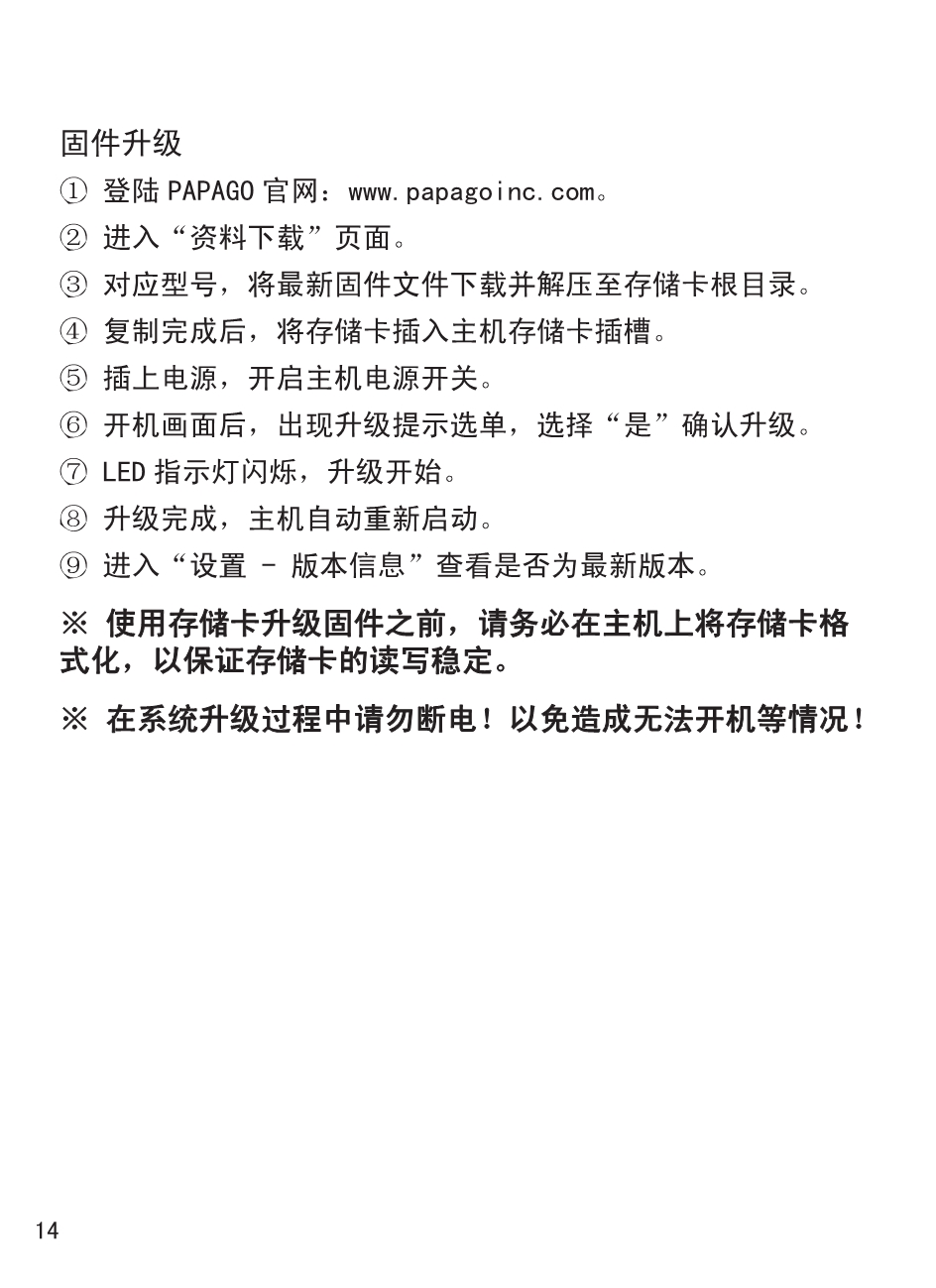 固件升级

① 登陆 PAPAGO 官网：www.papagoinc.com。

② 进入“资料下载”页面。

③ 对应型号，将最新固件文件下载并解压至存储卡根目录。

④ 复制完成后，将存储卡插入主机存储卡插槽。

⑤ 插上电源，开启主机电源开关。

⑥ 开机画面后，出现升级提示选单，选择“是”确认升级。

⑦ LED 指示灯闪烁，升级开始。

⑧ 升级完成，主机自动重新启动。

⑨ 进入“设置 - 版本信息”查看是否为最新版本。

※ 使用存储卡升级固件之前，请务必在主机上将存储卡格式化，以保证存储卡的读写稳定。

※ 在系统升级过程中请勿断电！以免造成无法开机等情况！

14